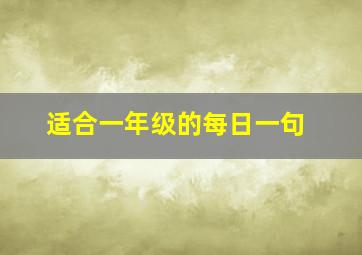 适合一年级的每日一句